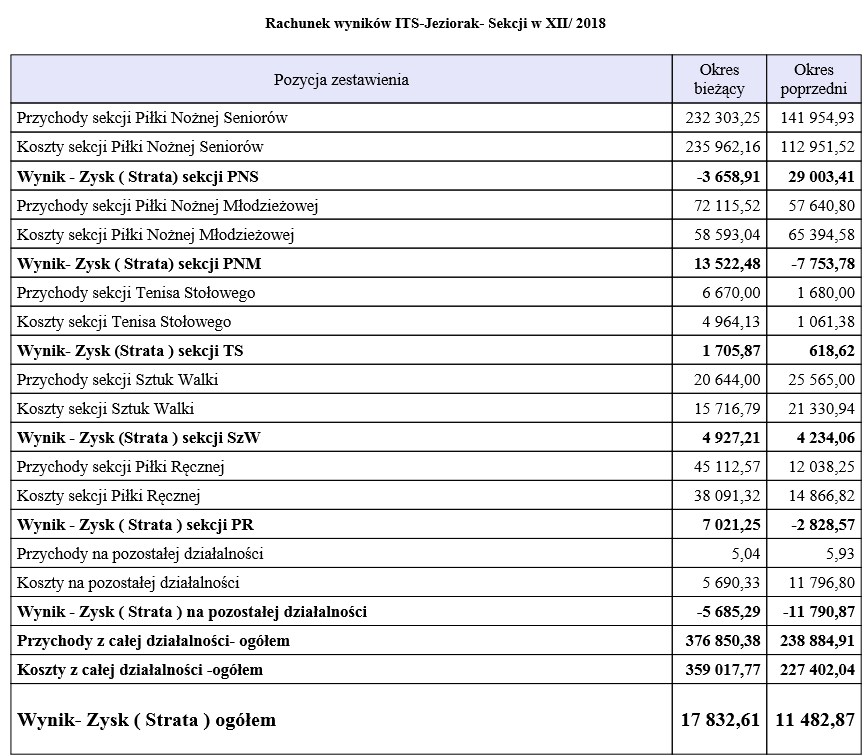 Rachunek wyników ITS-Jeziorak- Sekcji w XII/ 2018

| Pozycja zestawienia | Okres bieżący | Okres poprzedni |
|---|---|---|
| Przychody sekcji Piłki Nożnej Seniorów | 232 303,25 | 141 954,93 |
| Koszty sekcji Piłki Nożnej Seniorów | 235 962,16 | 112 951,52 |
| **Wynik - Zysk ( Strata) sekcji PNS** | **-3 658,91** | **29 003,41** |
| Przychody sekcji Piłki Nożnej Młodzieżowej | 72 115,52 | 57 640,80 |
| Koszty sekcji Piłki Nożnej Młodzieżowej | 58 593,04 | 65 394,58 |
| **Wynik- Zysk ( Strata) sekcji PNM** | **13 522,48** | **-7 753,78** |
| Przychody sekcji Tenisa Stołowego | 6 670,00 | 1 680,00 |
| Koszty sekcji Tenisa Stołowego | 4 964,13 | 1 061,38 |
| **Wynik- Zysk (Strata ) sekcji TS** | **1 705,87** | **618,62** |
| Przychody sekcji Sztuk Walki | 20 644,00 | 25 565,00 |
| Koszty sekcji Sztuk Walki | 15 716,79 | 21 330,94 |
| **Wynik - Zysk (Strata ) sekcji SzW** | **4 927,21** | **4 234,06** |
| Przychody sekcji Piłki Ręcznej | 45 112,57 | 12 038,25 |
| Koszty sekcji Piłki Ręcznej | 38 091,32 | 14 866,82 |
| **Wynik - Zysk ( Strata ) sekcji PR** | **7 021,25** | **-2 828,57** |
| Przychody na pozostałej działalności | 5,04 | 5,93 |
| Koszty na pozostałej działalności | 5 690,33 | 11 796,80 |
| **Wynik - Zysk ( Strata ) na pozostałej działalności** | **-5 685,29** | **-11 790,87** |
| **Przychody z całej działalności- ogółem** | **376 850,38** | **238 884,91** |
| **Koszty z całej działalności -ogółem** | **359 017,77** | **227 402,04** |
| **Wynik- Zysk ( Strata ) ogółem** | **17 832,61** | **11 482,87** |